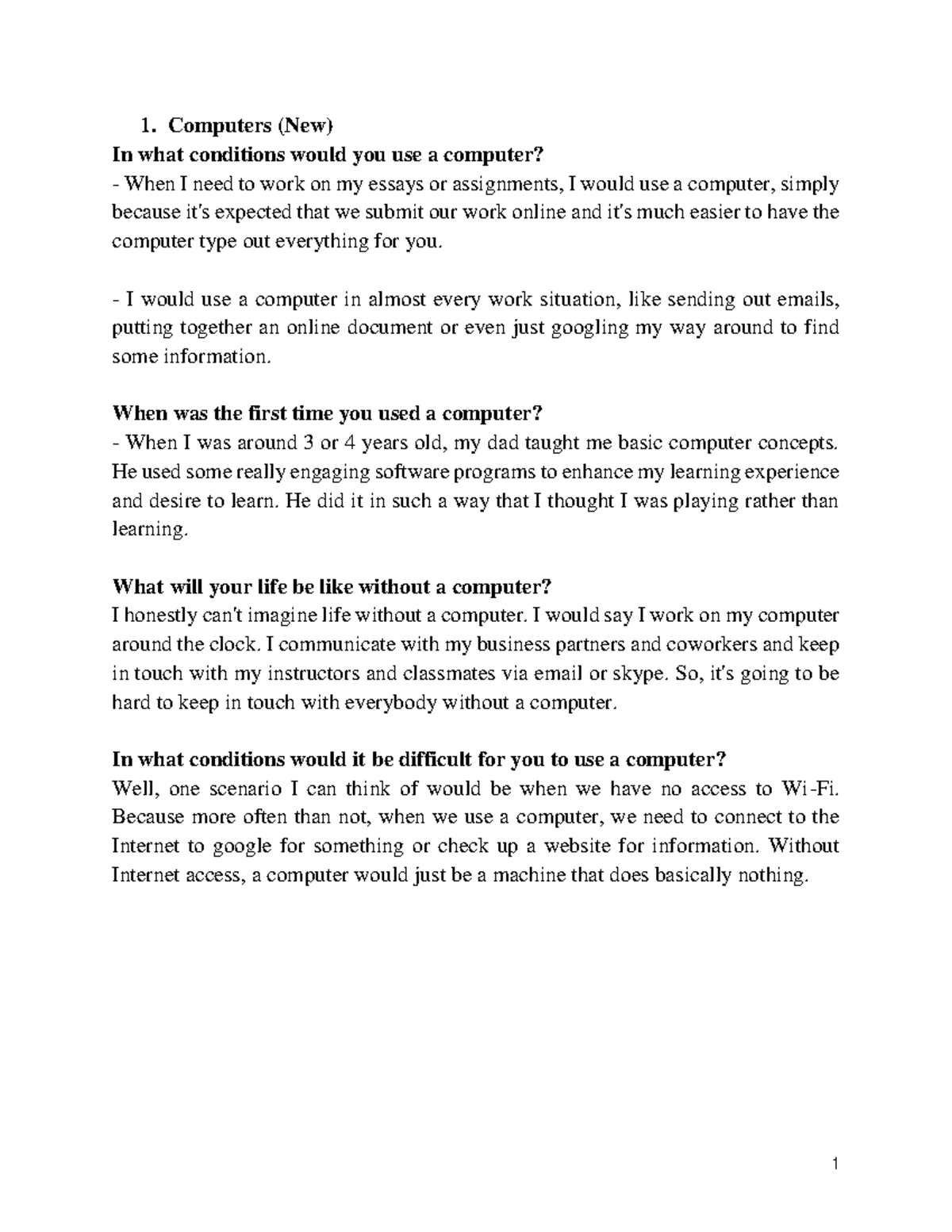 1. Computers (New)

In what conditions would you use a computer?

- When I need to work on my essays or assignments, I would use a computer, simply because it's expected that we submit our work online and it's much easier to have the computer type out everything for you.

- I would use a computer in almost every work situation, like sending out emails, putting together an online document or even just googling my way around to find some information.

When was the first time you used a computer?

- When I was around 3 or 4 years old, my dad taught me basic computer concepts. He used some really engaging software programs to enhance my learning experience and desire to learn. He did it in such a way that I thought I was playing rather than learning.

What will your life be like without a computer?

I honestly can't imagine life without a computer. I would say I work on my computer around the clock. I communicate with my business partners and coworkers and keep in touch with my instructors and classmates via email or skype. So, it's going to be hard to keep in touch with everybody without a computer.

In what conditions would it be difficult for you to use a computer?

Well, one scenario I can think of would be when we have no access to Wi-Fi. Because more often than not, when we use a computer, we need to connect to the Internet to google for something or check up a website for information. Without Internet access, a computer would just be a machine that does basically nothing.

1